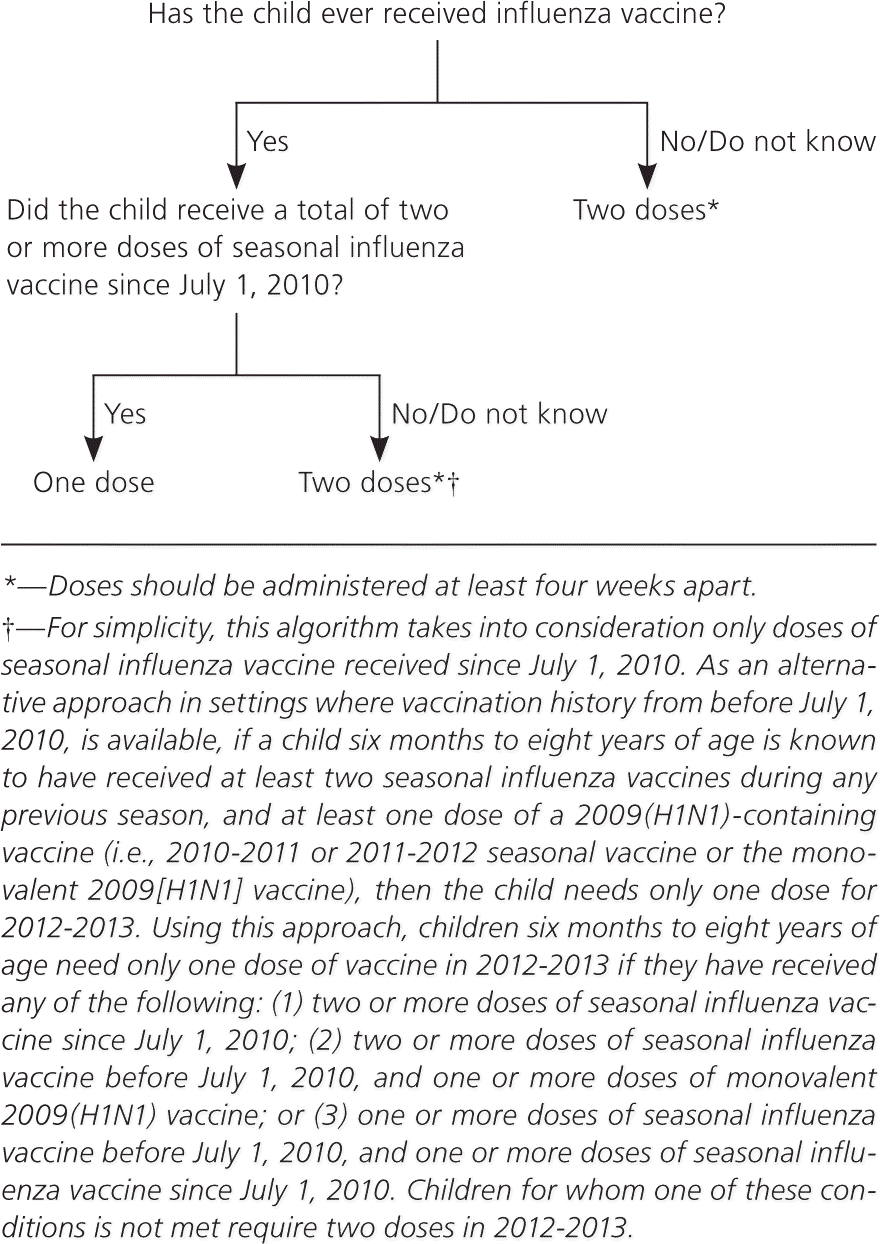 Has the child ever received influenza vaccine?

Yes

No/Do not know

Did the child receive a total of two or more doses of seasonal influenza vaccine since July 1, 2010?

Two doses*

Yes

No/Do not know

One dose

Two doses*†

*—Doses should be administered at least four weeks apart.

†—For simplicity, this algorithm takes into consideration only doses of seasonal influenza vaccine received since July 1, 2010. As an alternative approach in settings where vaccination history from before July 1, 2010, is available, if a child six months to eight years of age is known to have received at least two seasonal influenza vaccines during any previous season, and at least one dose of a 2009(H1N1)-containing vaccine (i.e., 2010-2011 or 2011-2012 seasonal vaccine or the monovalent 2009[H1N1] vaccine), then the child needs only one dose for 2012-2013. Using this approach, children six months to eight years of age need only one dose of vaccine in 2012-2013 if they have received any of the following: (1) two or more doses of seasonal influenza vaccine since July 1, 2010; (2) two or more doses of seasonal influenza vaccine before July 1, 2010, and one or more doses of monovalent 2009(H1N1) vaccine; or (3) one or more doses of seasonal influenza vaccine before July 1, 2010, and one or more doses of seasonal influenza vaccine since July 1, 2010. Children for whom one of these conditions is not met require two doses in 2012-2013.